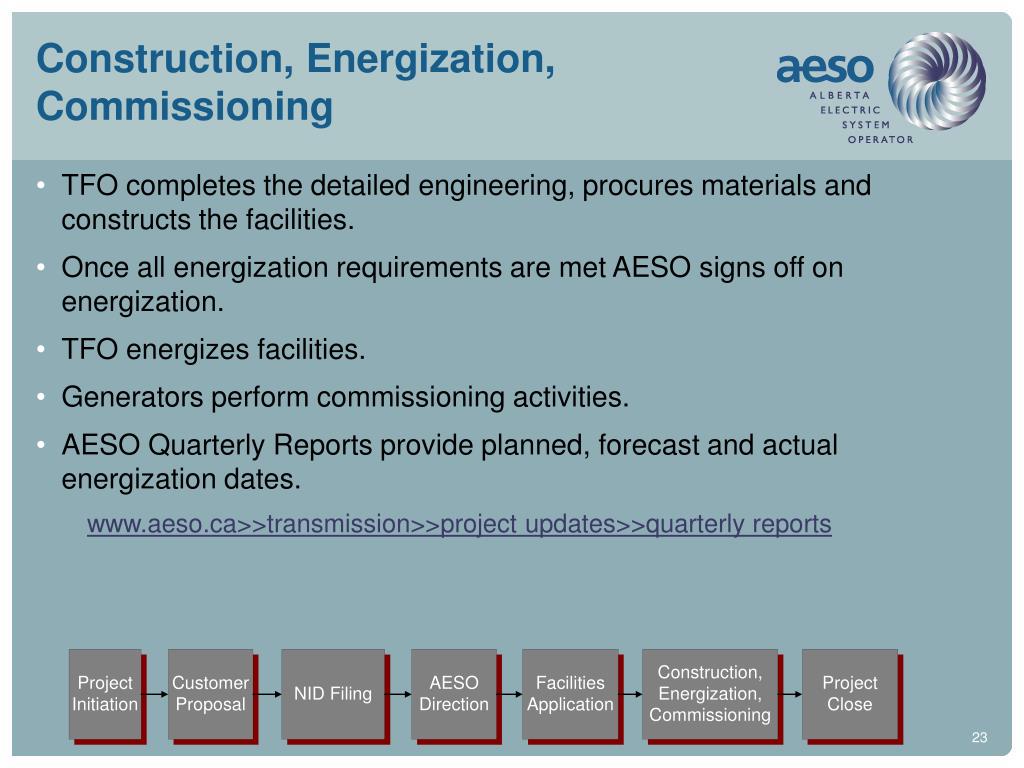 Construction, Energization, Commissioning

aeso
ALBERTA
ELECTRIC
SYSTEM
OPERATOR

• TFO completes the detailed engineering, procures materials and constructs the facilities.

• Once all energization requirements are met AESO signs off on energization.

• TFO energizes facilities.

• Generators perform commissioning activities.

• AESO Quarterly Reports provide planned, forecast and actual energization dates.

www.aeso.ca>>transmission>>project updates>>quarterly reports

Project Initiation

Customer Proposal

NID Filing

AESO Direction

Facilities Application

Construction, Energization, Commissioning

Project Close

23